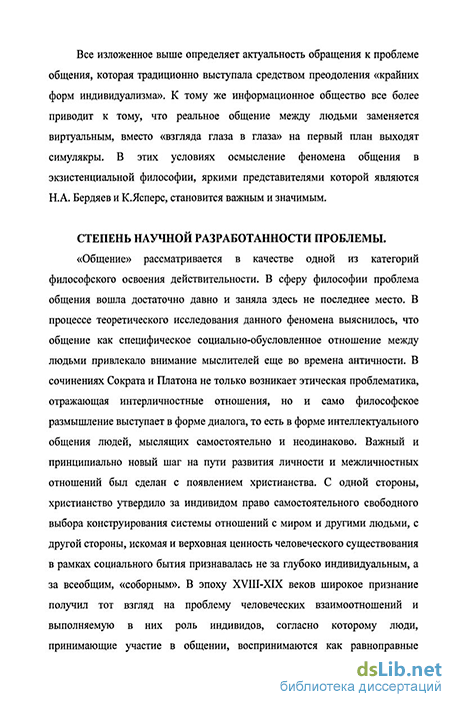 Все изложенное выше определяет актуальность обращения к проблеме общения, которая традиционно выступала средством преодоления «крайних форм индивидуализма». К тому же информационное общество все более приводит к тому, что реальное общение между людьми заменяется виртуальным, вместо «взгляда глаза в глаза» на первый план выходят симулякры. В этих условиях осмысление феномена общения в экзистенциальной философии, яркими представителями которой являются Н.А. Бердяев и К.Ясперс, становится важным и значимым.

СТЕПЕНЬ НАУЧНОЙ РАЗРАБОТАННОСТИ ПРОБЛЕМЫ.

«Общение» рассматривается в качестве одной из категорий философского освоения действительности. В сферу философии проблема общения вошла достаточно давно и заняла здесь не последнее место. В процессе теоретического исследования данного феномена выяснилось, что общение как специфическое социально-обусловленное отношение между людьми привлекало внимание мыслителей еще во времена античности. В сочинениях Сократа и Платона не только возникает этическая проблематика, отражающая интерличностные отношения, но и само философское размышление выступает в форме диалога, то есть в форме интеллектуального общения людей, мыслящих самостоятельно и неодинаково. Важный и принципиально новый шаг на пути развития личности и межличностных отношений был сделан с появлением христианства. С одной стороны, христианство утвердило за индивидом право самостоятельного свободного выбора конструирования системы отношений с миром и другими людьми, с другой стороны, искомая и верховная ценность человеческого существования в рамках социального бытия признавалась не за глубоко индивидуальным, а за всеобщим, «соборным». В эпоху XVIII-XIX веков широкое признание получил тот взгляд на проблему человеческих взаимоотношений и выполняемую в них роль индивидов, согласно которому люди, принимающие участие в общении, воспринимаются как равноправные

dsLib.net
библиотека диссертаций